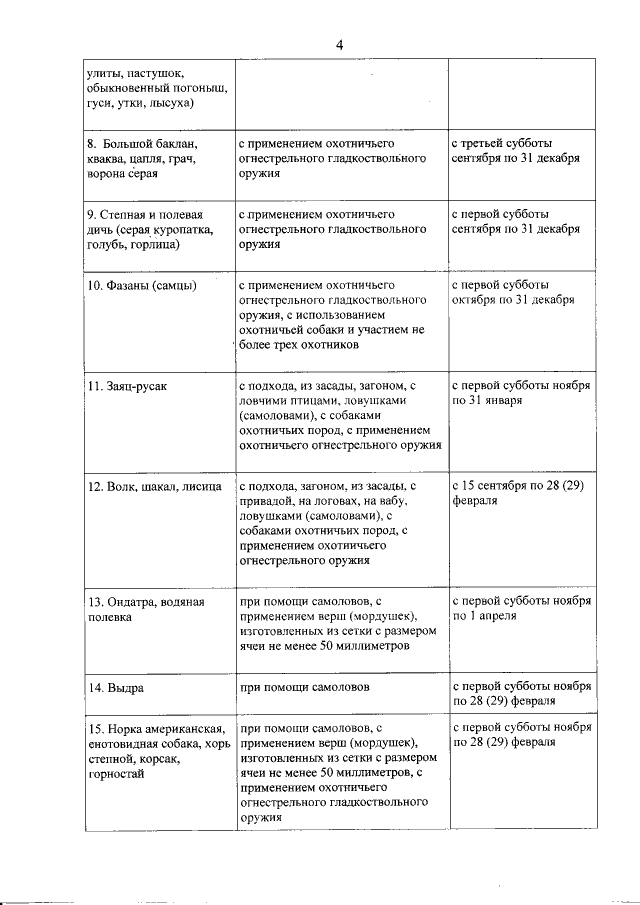 4

| | | |
|---|---|---|
| улиты, пастушок, обыкновенный погоныш, гуси, утки, лысуха) | | |
| 8. Большой баклан, кваква, цапля, грач, ворона серая | с применением охотничьего огнестрельного гладкоствольного оружия | с третьей субботы сентября по 31 декабря |
| 9. Степная и полевая дичь (серая куропатка, голубь, горлица) | с применением охотничьего огнестрельного гладкоствольного оружия | с первой субботы сентября по 31 декабря |
| 10. Фазаны (самцы) | с применением охотничьего огнестрельного гладкоствольного оружия, с использованием охотничьей собаки и участием не более трех охотников | с первой субботы октября по 31 декабря |
| 11. Заяц-русак | с подхода, из засады, загоном, с ловчими птицами, ловушками (самоловами), с собаками охотничьих пород, с применением охотничьего огнестрельного оружия | с первой субботы ноября по 31 января |
| 12. Волк, шакал, лисица | с подхода, загоном, из засады, с привадой, на логовах, на вабу, ловушками (самоловами), с собаками охотничьих пород, с применением охотничьего огнестрельного оружия | с 15 сентября по 28 (29) февраля |
| 13. Ондатра, водяная полевка | при помощи самоловов, с применением верш (мордушек), изготовленных из сетки с размером ячеи не менее 50 миллиметров | с первой субботы ноября по 1 апреля |
| 14. Выдра | при помощи самоловов | с первой субботы ноября по 28 (29) февраля |
| 15. Норка американская, енотовидная собака, хорь степной, корсак, горностай | при помощи самоловов, с применением верш (мордушек), изготовленных из сетки с размером ячеи не менее 50 миллиметров, с применением охотничьего огнестрельного гладкоствольного оружия | с первой субботы ноября по 28 (29) февраля |